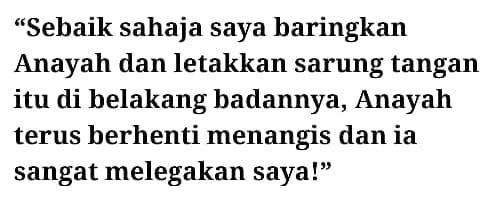 “Sebaik sahaja saya baringkan Anayah dan letakkan sarung tangan itu di belakang badannya, Anayah terus berhenti menangis dan ia sangat melegakan saya!”